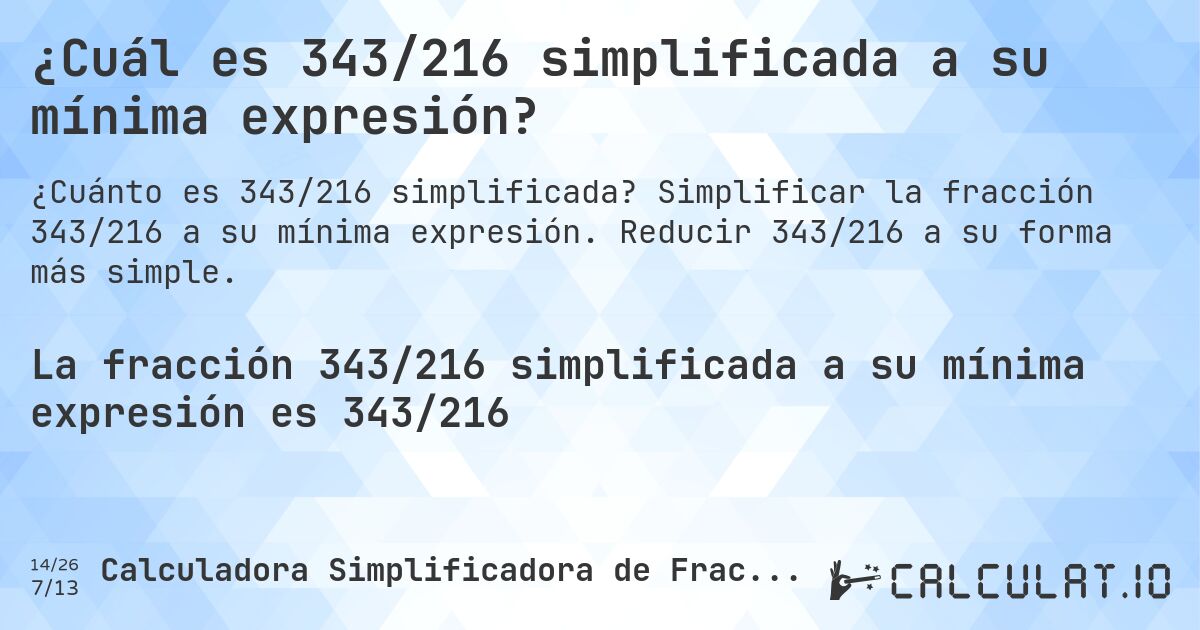 ¿Cuál es 343/216 simplificada a su mínima expresión?

¿Cuánto es 343/216 simplificada? Simplificar la fracción 343/216 a su mínima expresión. Reducir 343/216 a su forma más simple.

La fracción 343/216 simplificada a su mínima expresión es 343/216

14/26
7/13
Calculadora Simplificadora de Frac...

CALCULAT.IO